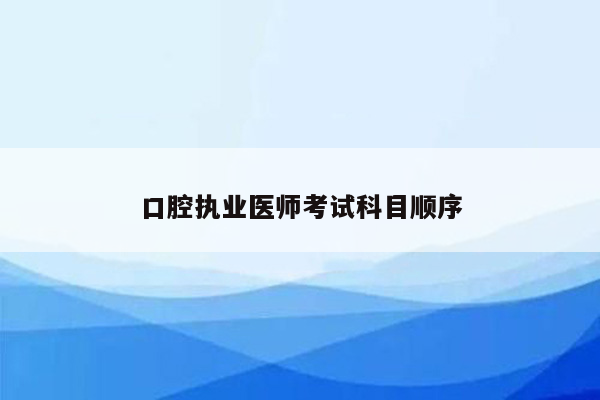 口腔执业医师考试科目顺序